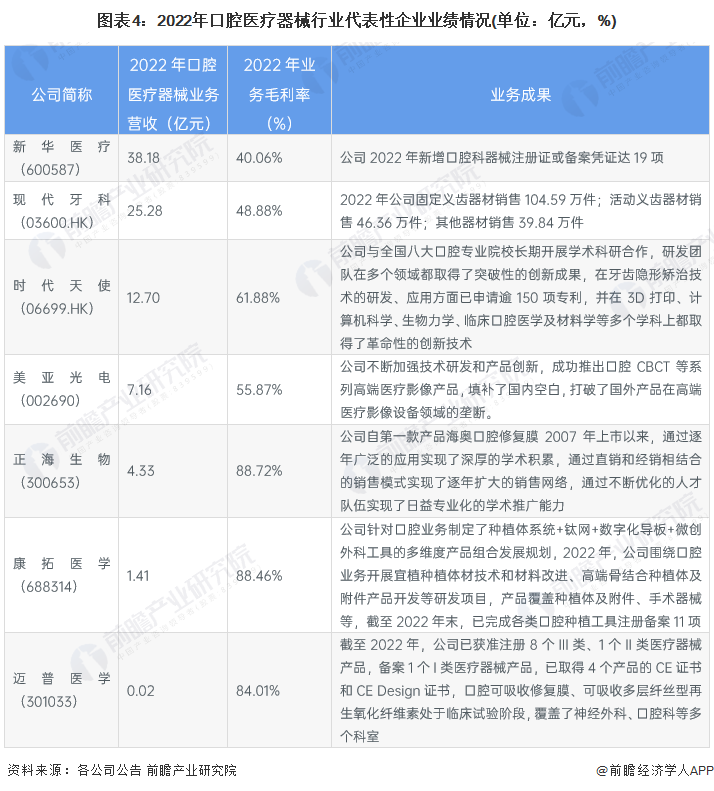 图表4：2022年口腔医疗器械行业代表性企业业绩情况(单位：亿元，%)

| 公司简称 | 2022 年口腔医疗器械业务营收（亿元） | 2022 年业务毛利率（%） | 业务成果 |
|---|---|---|---|
| 新华医疗（600587） | 38.18 | 40.06% | 公司 2022 年新增口腔科器械注册证或备案凭证达 19 项 |
| 现代牙科（03600.HK） | 25.28 | 48.88% | 2022 年公司固定义齿器材销售 104.59 万件；活动义齿器材销售 46.36 万件；其他器材销售 39.84 万件 |
| 时代天使（06699.HK） | 12.70 | 61.88% | 公司与全国八大口腔专业院校长期开展学术科研合作，研发团队在多个领域都取得了突破性的创新成果，在牙齿隐形矫治技术的研发、应用方面已申请逾 150 项专利，并在 3D 打印、计算机科学、生物力学、临床口腔医学及材料学等多个学科上都取得了革命性的创新技术 |
| 美亚光电（002690） | 7.16 | 55.87% | 公司不断加强技术研发和产品创新，成功推出口腔 CBCT 等系列高端医疗影像产品，填补了国内空白，打破了国外产品在高端医疗影像设备领域的垄断。 |
| 正海生物（300653） | 4.33 | 88.72% | 公司自第一款产品海奥口腔修复膜 2007 年上市以来，通过逐年广泛的应用实现了深厚的学术积累，通过直销和经销相结合的销售模式实现了逐年扩大的销售网络，通过不断优化的人才队伍实现了日益专业化的学术推广能力 |
| 康拓医学（688314） | 1.41 | 88.46% | 公司针对口腔业务制定了种植体系统+钛网+数字化导板+微创外科工具的多维度产品组合发展规划，2022 年，公司围绕口腔业务开展宜植种植体材技术和材料改进、高端骨结合种植体及附件产品开发等研发项目，产品覆盖种植体及附件、手术器械等，截至 2022 年末，已完成各类口腔种植工具注册备案 11 项 |
| 迈普医学（301033） | 0.02 | 84.01% | 截至 2022 年，公司已获准注册 8 个 III 类、1 个 II 类医疗器械产品，备案 1 个 I 类医疗器械产品，已取得 4 个产品的 CE 证书和 CE Design 证书，口腔可吸收修复膜、可吸收多层纤丝型再生氧化纤维素处于临床试验阶段，覆盖了神经外科、口腔科等多个科室 |

资料来源：各公司公告 前瞻产业研究院

@前瞻经济学人APP